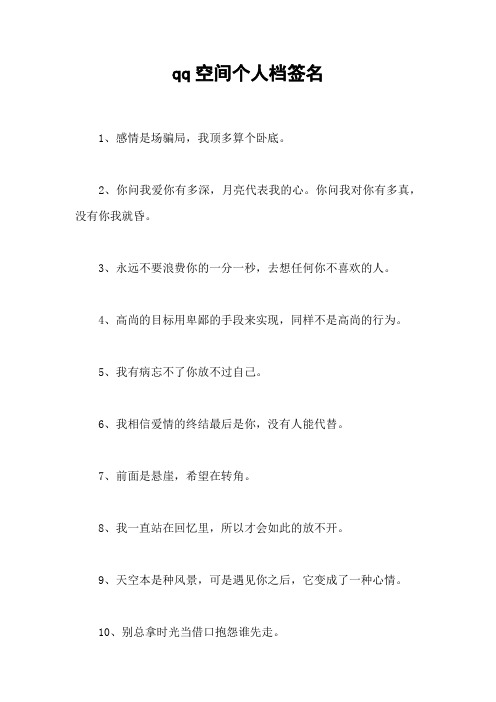 qq空间个人档签名

1、感情是场骗局，我顶多算个卧底。

2、你问我爱你有多深，月亮代表我的心。你问我对你有多真，没有你我就昏。

3、永远不要浪费你的一分一秒，去想任何你不喜欢的人。

4、高尚的目标用卑鄙的手段来实现，同样不是高尚的行为。

5、我有病忘不了你放不过自己。

6、我相信爱情的终结最后是你，没有人能代替。

7、前面是悬崖，希望在转角。

8、我一直站在回忆里，所以才会如此的放不开。

9、天空本是种风景，可是遇见你之后，它变成了一种心情。

10、别总拿时光当借口抱怨谁先走。